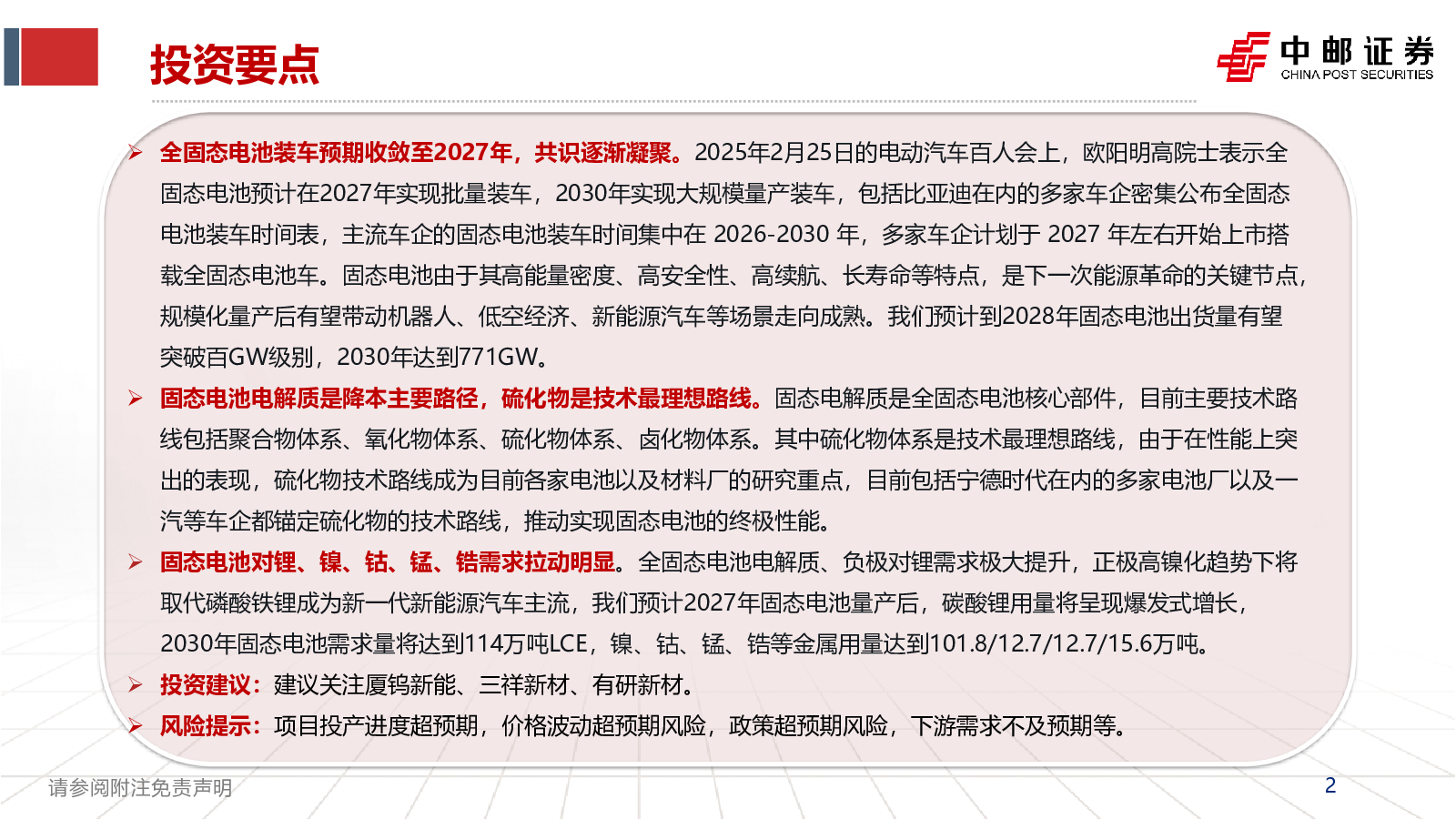 投资要点

中邮证券
CHINA POST SECURITIES

➢ 全固态电池装车预期收敛至2027年，共识逐渐凝聚。2025年2月25日的电动汽车百人会上，欧阳明高院士表示全固态电池预计在2027年实现批量装车，2030年实现大规模量产装车，包括比亚迪在内的多家车企密集公布全固态电池装车时间表，主流车企的固态电池装车时间集中在 2026-2030 年，多家车企计划于 2027 年左右开始上市搭载全固态电池车。固态电池由于其高能量密度、高安全性、高续航、长寿命等特点，是下一次能源革命的关键节点，规模化量产后有望带动机器人、低空经济、新能源汽车等场景走向成熟。我们预计到2028年固态电池出货量有望突破百GW级别，2030年达到771GW。

➢ 固态电池电解质是降本主要路径，硫化物是技术最理想路线。固态电解质是全固态电池核心部件，目前主要技术路线包括聚合物体系、氧化物体系、硫化物体系、卤化物体系。其中硫化物体系是技术最理想路线，由于在性能上突出的表现，硫化物技术路线成为目前各家电池以及材料厂的研究重点，目前包括宁德时代在内的多家电池厂以及一汽等车企都锚定硫化物的技术路线，推动实现固态电池的终极性能。

➢ 固态电池对锂、镍、钴、锰、锆需求拉动明显。全固态电池电解质、负极对锂需求极大提升，正极高镍化趋势下将取代磷酸铁锂成为新一代新能源汽车主流，我们预计2027年固态电池量产后，碳酸锂用量将呈现爆发式增长，2030年固态电池需求量将达到114万吨LCE，镍、钴、锰、锆等金属用量达到101.8/12.7/12.7/15.6万吨。

➢ 投资建议：建议关注厦钨新能、三祥新材、有研新材。

➢ 风险提示：项目投产进度超预期，价格波动超预期风险，政策超预期风险，下游需求不及预期等。

请参阅附注免责声明

2